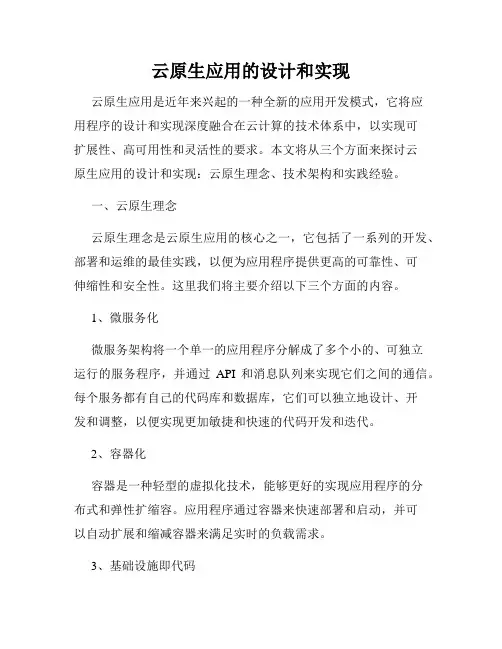 云原生应用的设计和实现

云原生应用是近年来兴起的一种全新的应用开发模式，它将应用程序的设计和实现深度融合在云计算的技术体系中，以实现可扩展性、高可用性和灵活性的要求。本文将从三个方面来探讨云原生应用的设计和实现：云原生理念、技术架构和实践经验。

一、云原生理念

云原生理念是云原生应用的核心之一，它包括了一系列的开发、部署和运维的最佳实践，以便为应用程序提供更高的可靠性、可伸缩性和安全性。这里我们将主要介绍以下三个方面的内容。

1、微服务化

微服务架构将一个单一的应用程序分解成了多个小的、可独立运行的服务程序，并通过 API 和消息队列来实现它们之间的通信。每个服务都有自己的代码库和数据库，它们可以独立地设计、开发和调整，以便实现更加敏捷和快速的代码开发和迭代。

2、容器化

容器是一种轻型的虚拟化技术，能够更好的实现应用程序的分布式和弹性扩缩容。应用程序通过容器来快速部署和启动，并可以自动扩展和缩减容器来满足实时的负载需求。

3、基础设施即代码